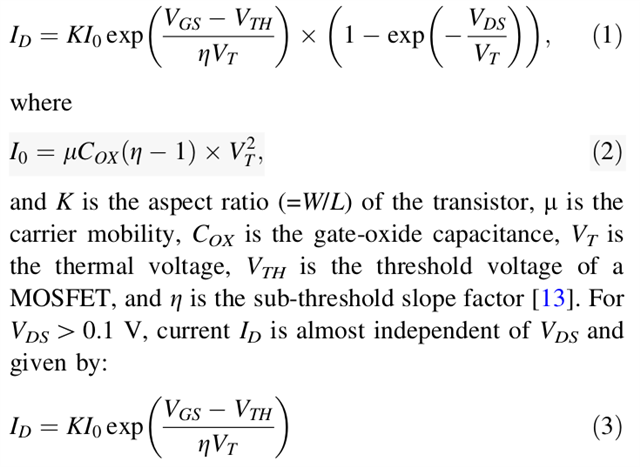 $I_D = KI_0 \exp\left(\frac{V_{GS} - V_{TH}}{\eta V_T}\right) \times \left(1 - \exp\left(-\frac{V_{DS}}{V_T}\right)\right),$ (1)

where

$I_0 = \mu C_{OX}(\eta - 1) \times V_T^2,$ (2)

and $K$ is the aspect ratio (=$W/L$) of the transistor, μ is the carrier mobility, $C_{OX}$ is the gate-oxide capacitance, $V_T$ is the thermal voltage, $V_{TH}$ is the threshold voltage of a MOSFET, and $\eta$ is the sub-threshold slope factor [13]. For $V_{DS} > 0.1$ V, current $I_D$ is almost independent of $V_{DS}$ and given by:

$I_D = KI_0 \exp\left(\frac{V_{GS} - V_{TH}}{\eta V_T}\right)$ (3)